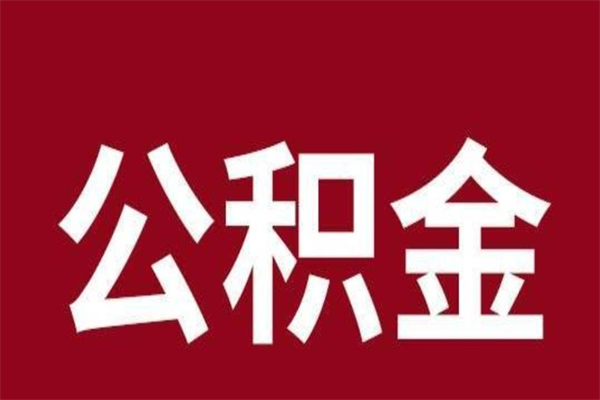 公积金